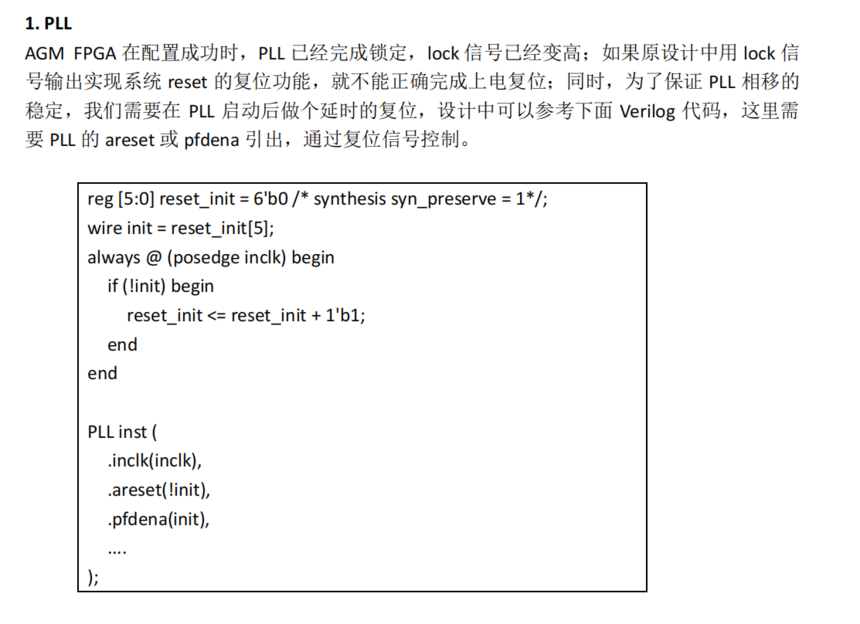 1. PLL

AGM FPGA 在配置成功时，PLL 已经完成锁定，lock 信号已经变高；如果原设计中用 lock 信号输出实现系统 reset 的复位功能，就不能正确完成上电复位；同时，为了保证 PLL 相移的稳定，我们需要在 PLL 启动后做个延时的复位，设计中可以参考下面 Verilog 代码，这里需要 PLL 的 areset 或 pfdena 引出，通过复位信号控制。

reg [5:0] reset_init = 6'b0 /* synthesis syn_preserve = 1*/;
wire init = reset_init[5];
always @ (posedge inclk) begin
    if (!init) begin
        reset_init <= reset_init + 1'b1;
    end
end

PLL inst (
    .inclk(inclk),
    .areset(!init),
    .pfdena(init),
    ....
);